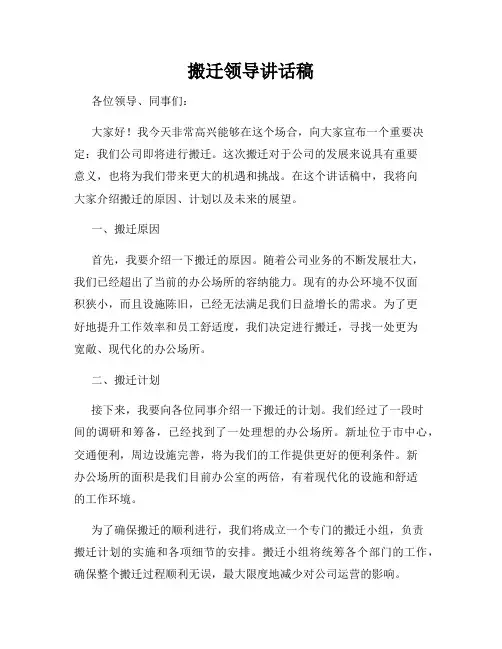 搬迁领导讲话稿

各位领导、同事们：

大家好！我今天非常高兴能够在这个场合，向大家宣布一个重要决定：我们公司即将进行搬迁。这次搬迁对于公司的发展来说具有重要意义，也将为我们带来更大的机遇和挑战。在这个讲话稿中，我将向大家介绍搬迁的原因、计划以及未来的展望。

一、搬迁原因

首先，我要介绍一下搬迁的原因。随着公司业务的不断发展壮大，我们已经超出了当前的办公场所的容纳能力。现有的办公环境不仅面积狭小，而且设施陈旧，已经无法满足我们日益增长的需求。为了更好地提升工作效率和员工舒适度，我们决定进行搬迁，寻找一处更为宽敞、现代化的办公场所。

二、搬迁计划

接下来，我要向各位同事介绍一下搬迁的计划。我们经过了一段时间的调研和筹备，已经找到了一处理想的办公场所。新址位于市中心，交通便利，周边设施完善，将为我们的工作提供更好的便利条件。新办公场所的面积是我们目前办公室的两倍，有着现代化的设施和舒适的工作环境。

为了确保搬迁的顺利进行，我们将成立一个专门的搬迁小组，负责搬迁计划的实施和各项细节的安排。搬迁小组将统筹各个部门的工作，确保整个搬迁过程顺利无误，最大限度地减少对公司运营的影响。